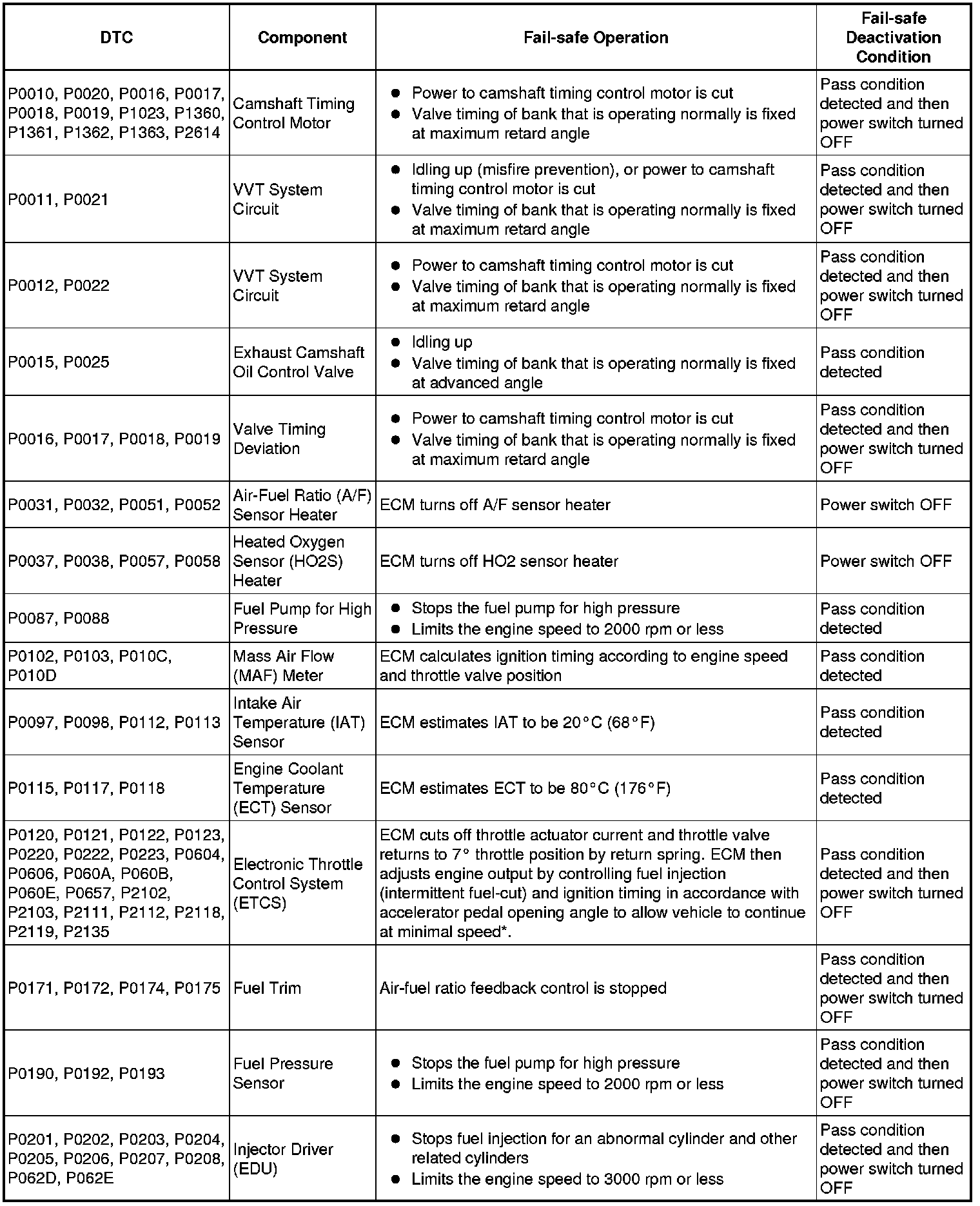 | DTC | Component | Fail-safe Operation | Fail-safe Deactivation Condition |
|---|---|---|---|
| P0010, P0020, P0016, P0017, P0018, P0019, P1023, P1360, P1361, P1362, P1363, P2614 | Camshaft Timing Control Motor | ● Power to camshaft timing control motor is cut ● Valve timing of bank that is operating normally is fixed at maximum retard angle | Pass condition detected and then power switch turned OFF |
| P0011, P0021 | VVT System Circuit | ● Idling up (misfire prevention), or power to camshaft timing control motor is cut ● Valve timing of bank that is operating normally is fixed at maximum retard angle | Pass condition detected and then power switch turned OFF |
| P0012, P0022 | VVT System Circuit | ● Power to camshaft timing control motor is cut ● Valve timing of bank that is operating normally is fixed at maximum retard angle | Pass condition detected and then power switch turned OFF |
| P0015, P0025 | Exhaust Camshaft Oil Control Valve | ● Idling up ● Valve timing of bank that is operating normally is fixed at advanced angle | Pass condition detected |
| P0016, P0017, P0018, P0019 | Valve Timing Deviation | ● Power to camshaft timing control motor is cut ● Valve timing of bank that is operating normally is fixed at maximum retard angle | Pass condition detected and then power switch turned OFF |
| P0031, P0032, P0051, P0052 | Air-Fuel Ratio (A/F) Sensor Heater | ECM turns off A/F sensor heater | Power switch OFF |
| P0037, P0038, P0057, P0058 | Heated Oxygen Sensor (HO2S) Heater | ECM turns off HO2 sensor heater | Power switch OFF |
| P0087, P0088 | Fuel Pump for High Pressure | ● Stops the fuel pump for high pressure ● Limits the engine speed to 2000 rpm or less | Pass condition detected |
| P0102, P0103, P010C, P010D | Mass Air Flow (MAF) Meter | ECM calculates ignition timing according to engine speed and throttle valve position | Pass condition detected |
| P0097, P0098, P0112, P0113 | Intake Air Temperature (IAT) Sensor | ECM estimates IAT to be 20°C (68°F) | Pass condition detected |
| P0115, P0117, P0118 | Engine Coolant Temperature (ECT) Sensor | ECM estimates ECT to be 80°C (176°F) | Pass condition detected |
| P0120, P0121, P0122, P0123, P0220, P0222, P0223, P0604, P0606, P060A, P060B, P060E, P0657, P2102, P2103, P2111, P2112, P2118, P2119, P2135 | Electronic Throttle Control System (ETCS) | ECM cuts off throttle actuator current and throttle valve returns to 7° throttle position by return spring. ECM then adjusts engine output by controlling fuel injection (intermittent fuel-cut) and ignition timing in accordance with accelerator pedal opening angle to allow vehicle to continue at minimal speed*. | Pass condition detected and then power switch turned OFF |
| P0171, P0172, P0174, P0175 | Fuel Trim | Air-fuel ratio feedback control is stopped | Pass condition detected and then power switch turned OFF |
| P0190, P0192, P0193 | Fuel Pressure Sensor | ● Stops the fuel pump for high pressure ● Limits the engine speed to 2000 rpm or less | Pass condition detected and then power switch turned OFF |
| P0201, P0202, P0203, P0204, P0205, P0206, P0207, P0208, P062D, P062E | Injector Driver (EDU) | ● Stops fuel injection for an abnormal cylinder and other related cylinders ● Limits the engine speed to 3000 rpm or less | Pass condition detected and then power switch turned OFF |